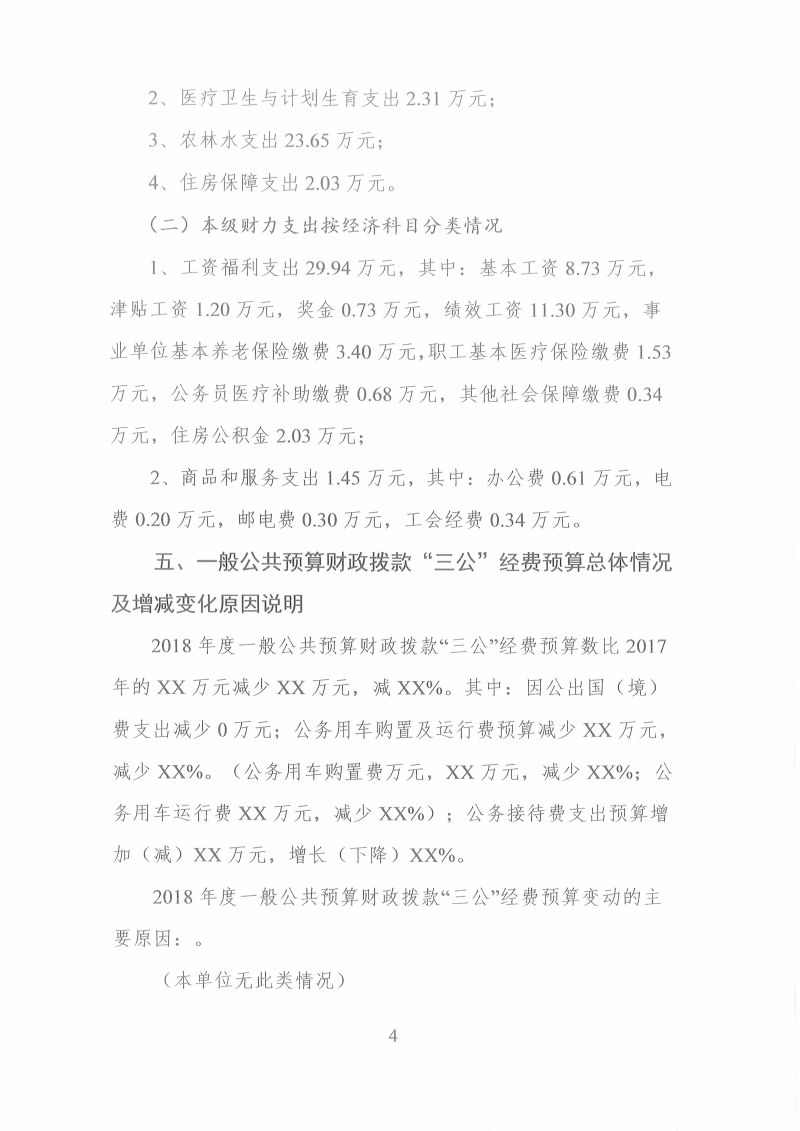 2、医疗卫生与计划生育支出 2.31 万元；

3、农林水支出 23.65 万元；

4、住房保障支出 2.03 万元。

（二）本级财力支出按经济科目分类情况

1、工资福利支出 29.94 万元，其中：基本工资 8.73 万元，津贴工资 1.20 万元，奖金 0.73 万元，绩效工资 11.30 万元，事业单位基本养老保险缴费 3.40 万元，职工基本医疗保险缴费 1.53 万元，公务员医疗补助缴费 0.68 万元，其他社会保障缴费 0.34 万元，住房公积金 2.03 万元；

2、商品和服务支出 1.45 万元，其中：办公费 0.61 万元，电费 0.20 万元，邮电费 0.30 万元，工会经费 0.34 万元。

五、一般公共预算财政拨款“三公”经费预算总体情况及增减变化原因说明

2018 年度一般公共预算财政拨款“三公”经费预算数比 2017 年的 XX 万元减少 XX 万元，减 XX%。其中：因公出国（境）费支出减少 0 万元；公务用车购置及运行费预算减少 XX 万元，减少 XX%。（公务用车购置费万元，XX 万元，减少 XX%；公务用车运行费 XX 万元，减少 XX%）；公务接待费支出预算增加（减）XX 万元，增长（下降）XX%。

2018 年度一般公共预算财政拨款“三公”经费预算变动的主要原因：。

（本单位无此类情况）

4